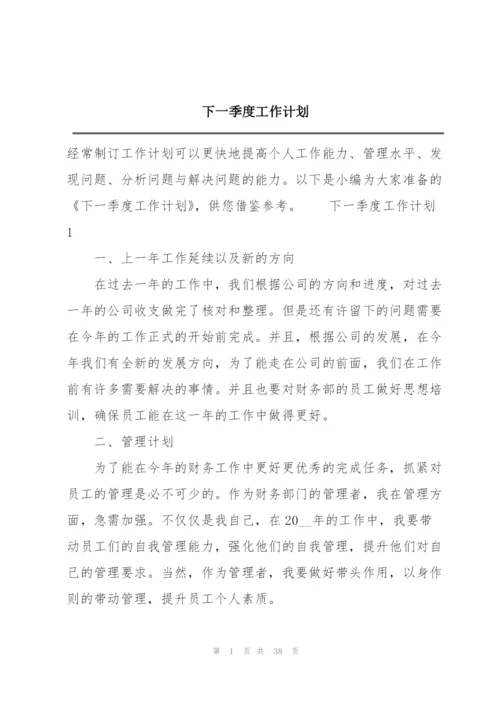 下一季度工作计划

经常制订工作计划可以更快地提高个人工作能力、管理水平、发现问题、分析问题与解决问题的能力。以下是小编为大家准备的《下一季度工作计划》，供您借鉴参考。　　下一季度工作计划1

一、上一年工作延续以及新的方向

在过去一年的工作中，我们根据公司的方向和进度，对过去一年的公司收支做完了核对和整理。但是还有许留下的问题需要在今年的工作正式的开始前完成。并且，根据公司的发展，在今年我们有全新的发展方向，为了能走在公司的前面，我们在工作前有许多需要解决的事情。并且也要对财务部的员工做好思想培训，确保员工能在这一年的工作中做得更好。

二、管理计划

为了能在今年的财务工作中更好更优秀的完成任务，抓紧对员工的管理是必不可少的。作为财务部门的管理者，我在管理方面，急需加强。不仅仅是我自己，在20__年的工作中，我要带动员工们的自我管理能力，强化他们的自我管理，提升他们对自己的管理要求。当然，作为管理者，我要做好带头作用，以身作则的带动管理，提升员工个人素质。

第 1 页 共 38 页